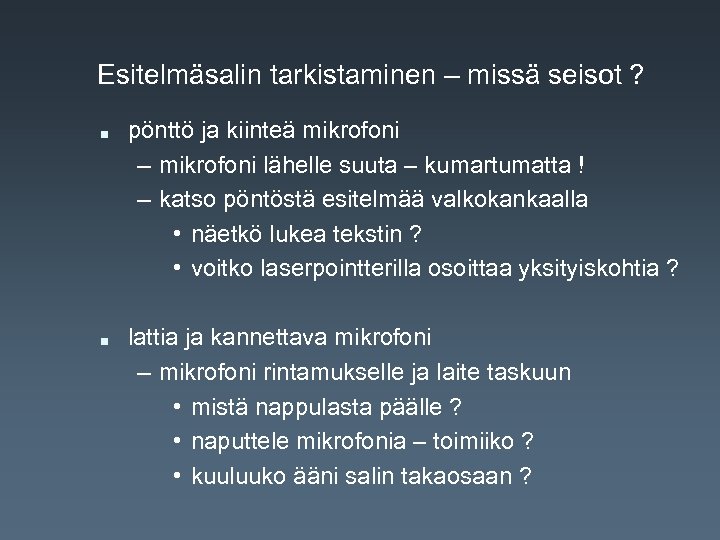 Esitelmäsalin tarkistaminen – missä seisot ?

■ pönttö ja kiinteä mikrofoni
– mikrofoni lähelle suuta – kumartumatta !
– katso pöntöstä esitelmää valkokankaalla
• näetkö lukea tekstin ?
• voitko laserpointterilla osoittaa yksityiskohtia ?

■ lattia ja kannettava mikrofoni
– mikrofoni rintamukselle ja laite taskuun
• mistä nappulasta päälle ?
• naputtele mikrofonia – toimiiko ?
• kuuluuko ääni salin takaosaan ?